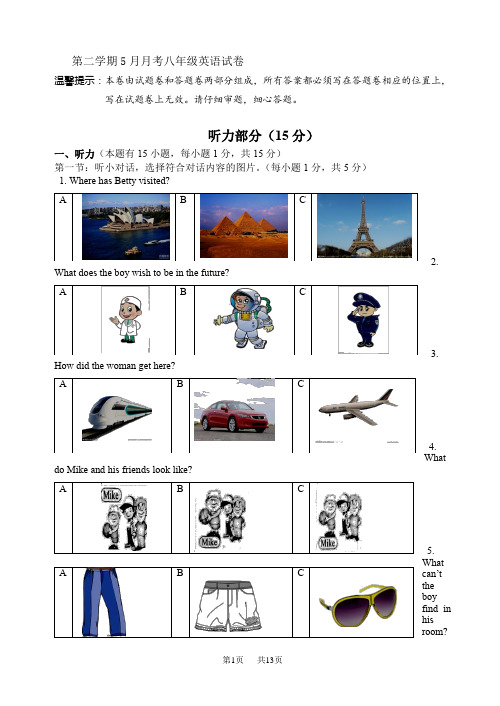 第二学期5月月考八年级英语试卷

温馨提示：本卷由试题卷和答题卷两部分组成，所有答案都必须写在答题卷相应的位置上，写在试题卷上无效。请仔细审题，细心答题。

听力部分（15分）

一、听力（本题有15小题，每小题1分，共15分）

第一节：听小对话，选择符合对话内容的图片。（每小题1分，共5分）

1. Where has Betty visited?

| A | | B | | C | |
|---|---|---|---|---|---|

2. What does the boy wish to be in the future?

| A | | B | | C | |
|---|---|---|---|---|---|

3. How did the woman get here?

| A | | B | | C | |
|---|---|---|---|---|---|

4. What do Mike and his friends look like?

| A | Mike | B | Mike | C | Mike |
|---|---|---|---|---|---|

5. What can't the boy find in his room?

| A | | B | | C | |
|---|---|---|---|---|---|

第1页 共13页